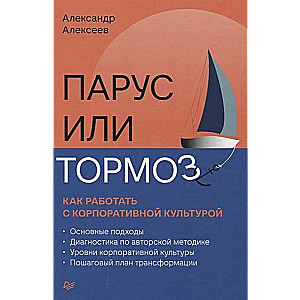 Александр Алексеев

ПАРУС ИЛИ ТОРМОЗ

КАК РАБОТАТЬ С КОРПОРАТИВНОЙ КУЛЬТУРОЙ

• Основные подходы
• Диагностика по авторской методике
• Уровни корпоративной культуры
• Пошаговый план трансформации